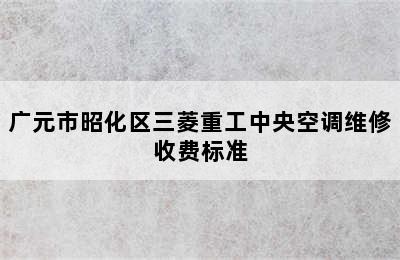 广元市昭化区三菱重工中央空调维修收费标准